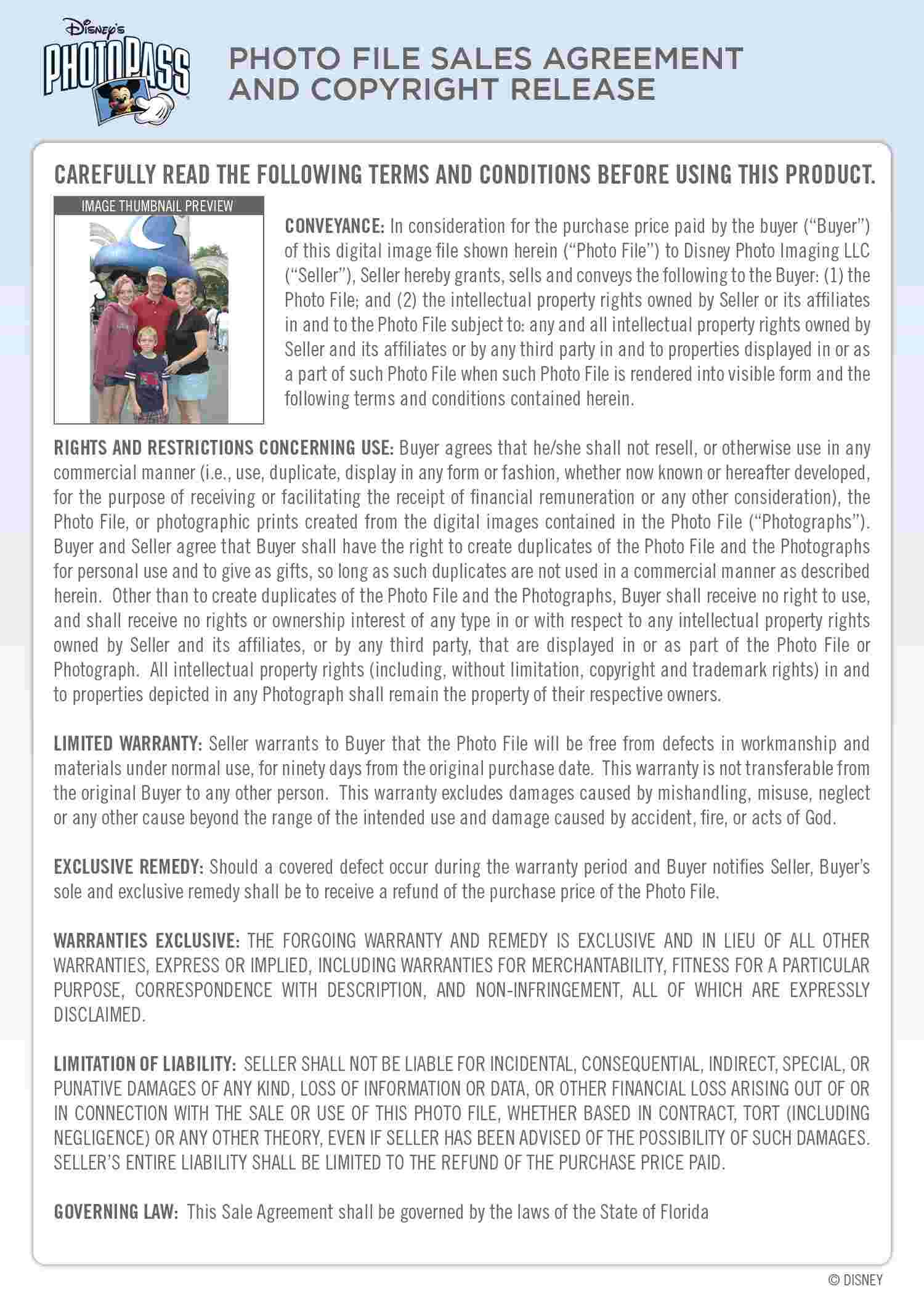 Disney's PHOTOPASS

PHOTO FILE SALES AGREEMENT AND COPYRIGHT RELEASE

CAREFULLY READ THE FOLLOWING TERMS AND CONDITIONS BEFORE USING THIS PRODUCT.

IMAGE THUMBNAIL PREVIEW

CONVEYANCE: In consideration for the purchase price paid by the buyer ("Buyer") of this digital image file shown herein ("Photo File") to Disney Photo Imaging LLC ("Seller"), Seller hereby grants, sells and conveys the following to the Buyer: (1) the Photo File; and (2) the intellectual property rights owned by Seller or its affiliates in and to the Photo File subject to: any and all intellectual property rights owned by Seller and its affiliates or by any third party in and to properties displayed in or as a part of such Photo File when such Photo File is rendered into visible form and the following terms and conditions contained herein.

RIGHTS AND RESTRICTIONS CONCERNING USE: Buyer agrees that he/she shall not resell, or otherwise use in any commercial manner (i.e., use, duplicate, display in any form or fashion, whether now known or hereafter developed, for the purpose of receiving or facilitating the receipt of financial remuneration or any other consideration), the Photo File, or photographic prints created from the digital images contained in the Photo File ("Photographs"). Buyer and Seller agree that Buyer shall have the right to create duplicates of the Photo File and the Photographs for personal use and to give as gifts, so long as such duplicates are not used in a commercial manner as described herein. Other than to create duplicates of the Photo File and the Photographs, Buyer shall receive no right to use, and shall receive no rights or ownership interest of any type in or with respect to any intellectual property rights owned by Seller and its affiliates, or by any third party, that are displayed in or as part of the Photo File or Photograph. All intellectual property rights (including, without limitation, copyright and trademark rights) in and to properties depicted in any Photograph shall remain the property of their respective owners.

LIMITED WARRANTY: Seller warrants to Buyer that the Photo File will be free from defects in workmanship and materials under normal use, for ninety days from the original purchase date. This warranty is not transferable from the original Buyer to any other person. This warranty excludes damages caused by mishandling, misuse, neglect or any other cause beyond the range of the intended use and damage caused by accident, fire, or acts of God.

EXCLUSIVE REMEDY: Should a covered defect occur during the warranty period and Buyer notifies Seller, Buyer's sole and exclusive remedy shall be to receive a refund of the purchase price of the Photo File.

WARRANTIES EXCLUSIVE: THE FORGOING WARRANTY AND REMEDY IS EXCLUSIVE AND IN LIEU OF ALL OTHER WARRANTIES, EXPRESS OR IMPLIED, INCLUDING WARRANTIES FOR MERCHANTABILITY, FITNESS FOR A PARTICULAR PURPOSE, CORRESPONDENCE WITH DESCRIPTION, AND NON-INFRINGEMENT, ALL OF WHICH ARE EXPRESSLY DISCLAIMED.

LIMITATION OF LIABILITY: SELLER SHALL NOT BE LIABLE FOR INCIDENTAL, CONSEQUENTIAL, INDIRECT, SPECIAL, OR PUNATIVE DAMAGES OF ANY KIND, LOSS OF INFORMATION OR DATA, OR OTHER FINANCIAL LOSS ARISING OUT OF OR IN CONNECTION WITH THE SALE OR USE OF THIS PHOTO FILE, WHETHER BASED IN CONTRACT, TORT (INCLUDING NEGLIGENCE) OR ANY OTHER THEORY, EVEN IF SELLER HAS BEEN ADVISED OF THE POSSIBILITY OF SUCH DAMAGES. SELLER'S ENTIRE LIABILITY SHALL BE LIMITED TO THE REFUND OF THE PURCHASE PRICE PAID.

GOVERNING LAW: This Sale Agreement shall be governed by the laws of the State of Florida

© DISNEY